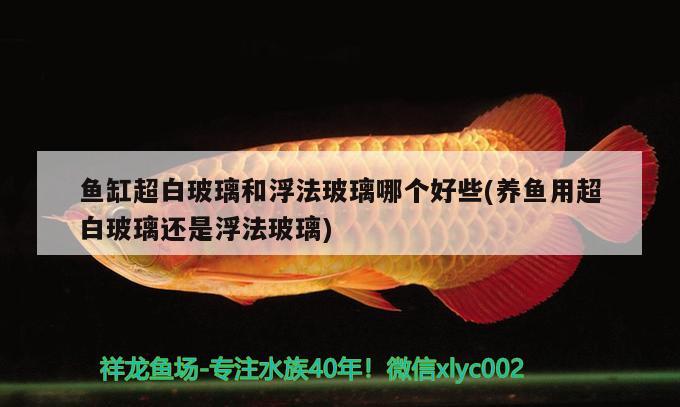 鱼缸超白玻璃和浮法玻璃哪个好些(养鱼用超白玻璃还是浮法玻璃)

祥龙鱼场-专注水族40年！微信xlyc002